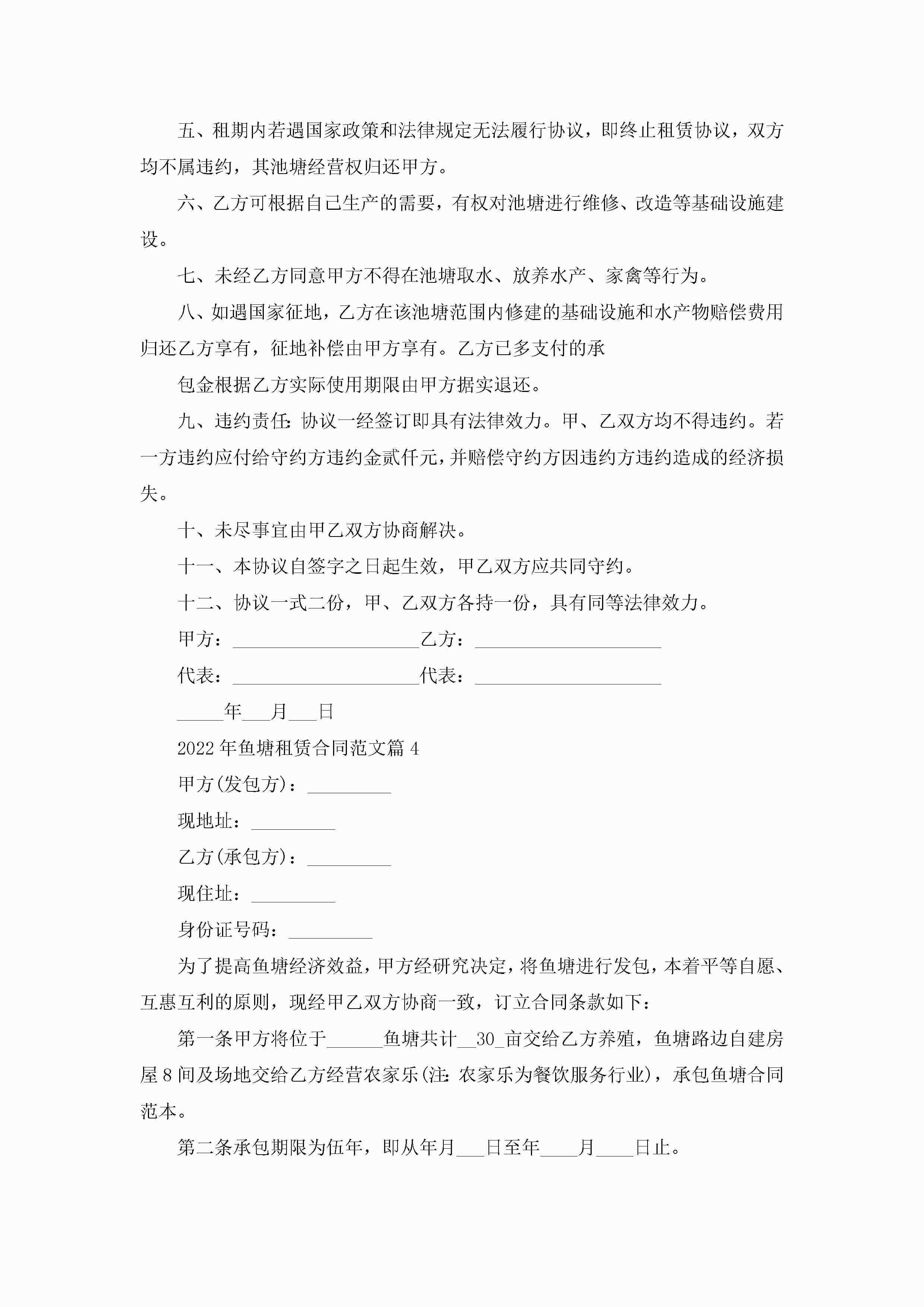 五、租期内若遇国家政策和法律规定无法履行协议，即终止租赁协议，双方均不属违约，其池塘经营权归还甲方。

六、乙方可根据自己生产的需要，有权对池塘进行维修、改造等基础设施建设。

七、未经乙方同意甲方不得在池塘取水、放养水产、家禽等行为。

八、如遇国家征地，乙方在该池塘范围内修建的基础设施和水产物赔偿费用归还乙方享有，征地补偿由甲方享有。乙方已多支付的承

包金根据乙方实际使用期限由甲方据实退还。

九、违约责任：协议一经签订即具有法律效力。甲、乙双方均不得违约。若一方违约应付给守约方违约金贰仟元，并赔偿守约方因违约方违约造成的经济损失。

十、未尽事宜由甲乙双方协商解决。

十一、本协议自签字之日起生效，甲乙双方应共同守约。

十二、协议一式二份，甲、乙双方各持一份，具有同等法律效力。

甲方：____________________乙方：____________________

代表：____________________代表：____________________

_____年___月___日

2022年鱼塘租赁合同范文篇4

甲方(发包方)：_________

现地址：_________

乙方(承包方)：_________

现住址：_________

身份证号码：_________

为了提高鱼塘经济效益，甲方经研究决定，将鱼塘进行发包，本着平等自愿、互惠互利的原则，现经甲乙双方协商一致，订立合同条款如下：

第一条甲方将位于______鱼塘共计__30_亩交给乙方养殖，鱼塘路边自建房屋8间及场地交给乙方经营农家乐(注：农家乐为餐饮服务行业)，承包鱼塘合同范本。

第二条承包期限为伍年，即从年月___日至年____月____日止。